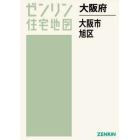 ゼンリン
住宅地図

大阪府

大阪市
旭区

ZENRIN